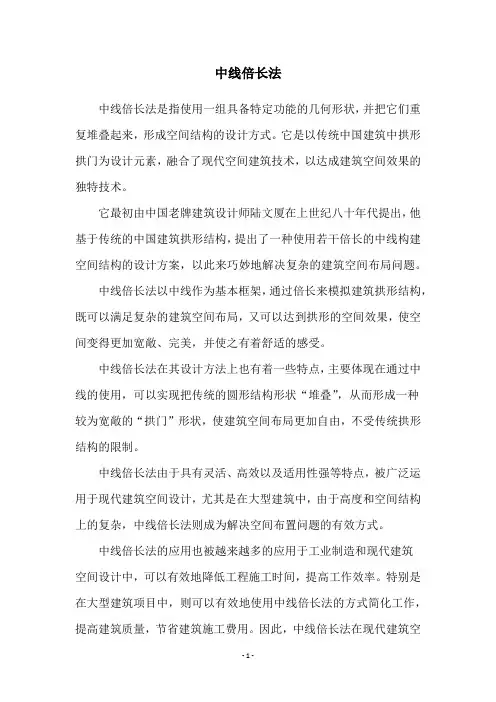 中线倍长法

中线倍长法是指使用一组具备特定功能的几何形状，并把它们重复堆叠起来，形成空间结构的设计方式。它是以传统中国建筑中拱形拱门为设计元素，融合了现代空间建筑技术，以达成建筑空间效果的独特技术。

它最初由中国老牌建筑设计师陆文厦在上世纪八十年代提出，他基于传统的中国建筑拱形结构，提出了一种使用若干倍长的中线构建空间结构的设计方案，以此来巧妙地解决复杂的建筑空间布局问题。

中线倍长法以中线作为基本框架，通过倍长来模拟建筑拱形结构，既可以满足复杂的建筑空间布局，又可以达到拱形的空间效果，使空间变得更加宽敞、完美，并使之有着舒适的感受。

中线倍长法在其设计方法上也有着一些特点，主要体现在通过中线的使用，可以实现把传统的圆形结构形状“堆叠”，从而形成一种较为宽敞的“拱门”形状，使建筑空间布局更加自由，不受传统拱形结构的限制。

中线倍长法由于具有灵活、高效以及适用性强等特点，被广泛运用于现代建筑空间设计，尤其是在大型建筑中，由于高度和空间结构上的复杂，中线倍长法则成为解决空间布置问题的有效方式。

中线倍长法的应用也被越来越多的应用于工业制造和现代建筑空间设计中，可以有效地降低工程施工时间，提高工作效率。特别是在大型建筑项目中，则可以有效地使用中线倍长法的方式简化工作，提高建筑质量，节省建筑施工费用。因此，中线倍长法在现代建筑空

- 1 -